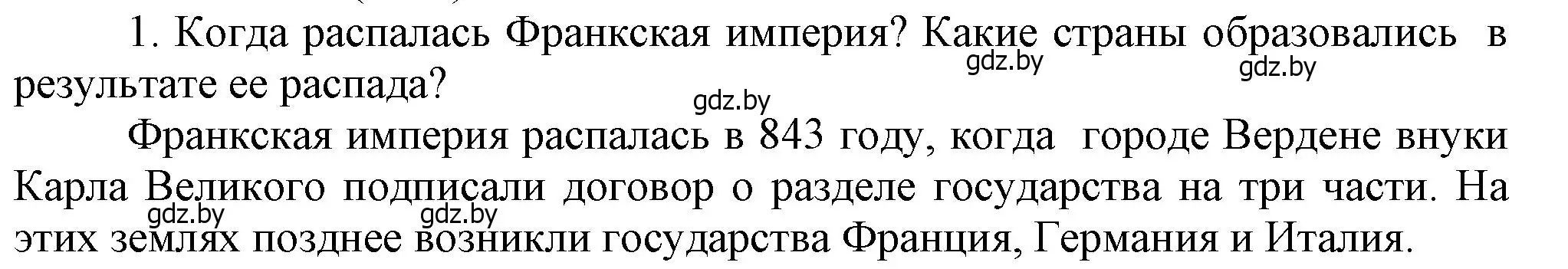 1. Когда распалась Франкская империя? Какие страны образовались в результате ее распада?

gdz.by gdz.by gdz.by

Франкская империя распалась в 843 году, когда городе Вердене внуки Карла Великого подписали договор о разделе государства на три части. На этих землях позднее возникли государства Франция, Германия и Италия.

gdz.by gdz.by